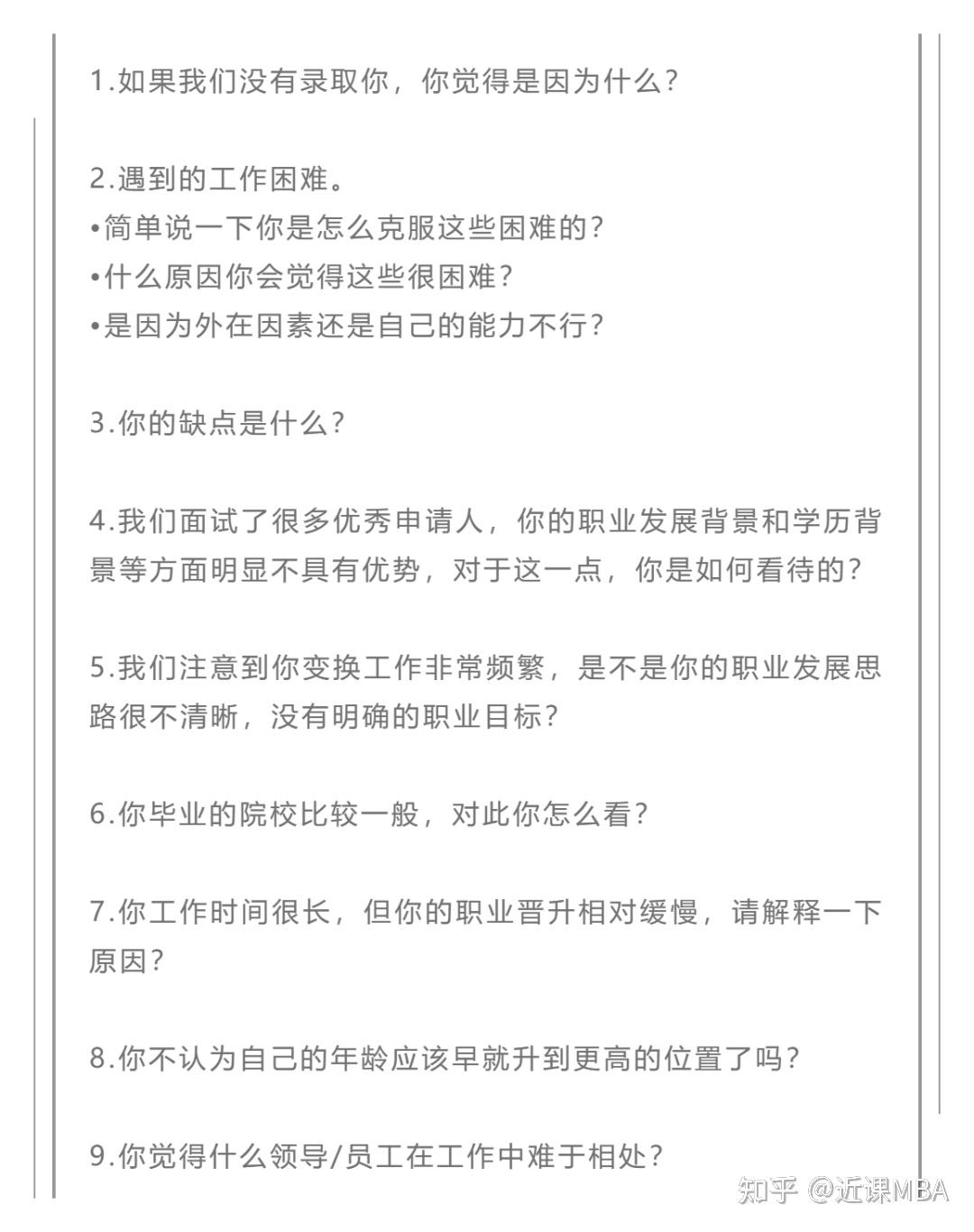 1.如果我们没有录取你，你觉得是因为什么?

2.遇到的工作困难。
•简单说一下你是怎么克服这些困难的?
•什么原因你会觉得这些很困难?
•是因为外在因素还是自己的能力不行?

3.你的缺点是什么?

4.我们面试了很多优秀申请人，你的职业发展背景和学历背景等方面明显不具有优势，对于这一点，你是如何看待的?

5.我们注意到你变换工作非常频繁，是不是你的职业发展思路很不清晰，没有明确的职业目标?

6.你毕业的院校比较一般，对此你怎么看?

7.你工作时间很长，但你的职业晋升相对缓慢，请解释一下原因?

8.你不认为自己的年龄应该早就升到更高的位置了吗?

9.你觉得什么领导/员工在工作中难于相处?

知乎 @近课MBA